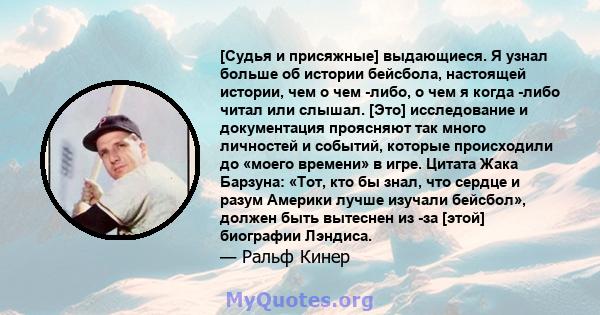 [Судья и присяжные] выдающиеся. Я узнал больше об истории бейсбола, настоящей истории, чем о чем -либо, о чем я когда -либо читал или слышал. [Это] исследование и документация проясняют так много личностей и событий, которые происходили до «моего времени» в игре. Цитата Жака Барзуна: «Тот, кто бы знал, что сердце и разум Америки лучше изучали бейсбол», должен быть вытеснен из -за [этой] биографии Лэндиса.
— Ральф Кинер

MyQuotes.org